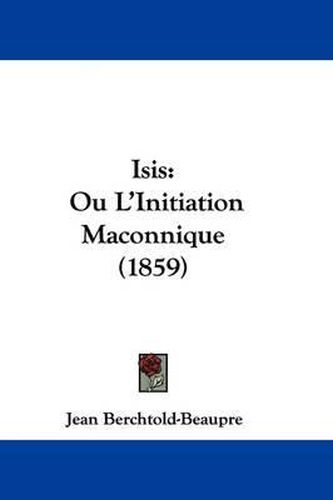 Isis:
Ou L'Initiation
Maconnique
(1859)

Jean Berchtold-Beaupre